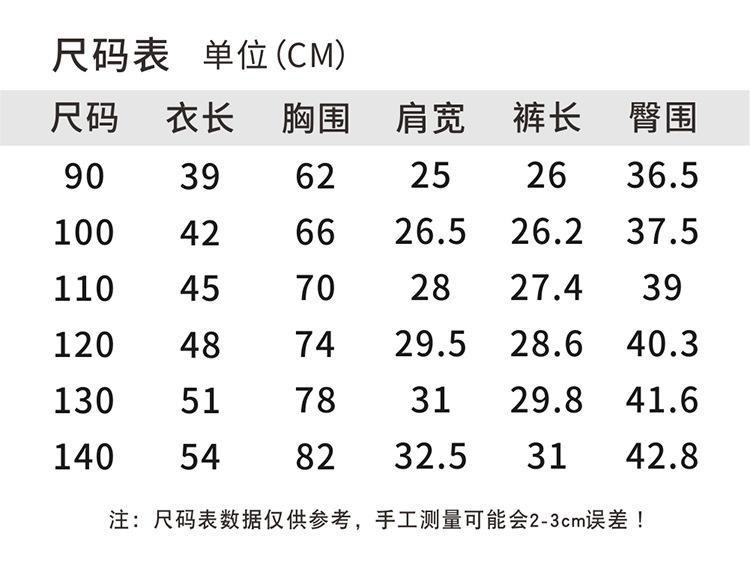 尺码表 单位(CM)

| 尺码 | 衣长 | 胸围 | 肩宽 | 裤长 | 臀围 |
|---|---|---|---|---|---|
| 90 | 39 | 62 | 25 | 26 | 36.5 |
| 100 | 42 | 66 | 26.5 | 26.2 | 37.5 |
| 110 | 45 | 70 | 28 | 27.4 | 39 |
| 120 | 48 | 74 | 29.5 | 28.6 | 40.3 |
| 130 | 51 | 78 | 31 | 29.8 | 41.6 |
| 140 | 54 | 82 | 32.5 | 31 | 42.8 |

注：尺码表数据仅供参考，手工测量可能会2-3cm误差！